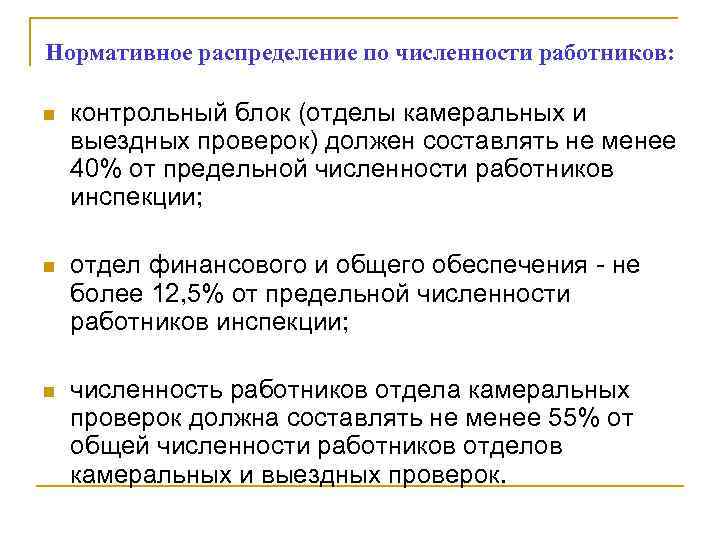 Нормативное распределение по численности работников:

контрольный блок (отделы камеральных и выездных проверок) должен составлять не менее 40% от предельной численности работников инспекции;

отдел финансового и общего обеспечения - не более 12,5% от предельной численности работников инспекции;

численность работников отдела камеральных проверок должна составлять не менее 55% от общей численности работников отделов камеральных и выездных проверок.